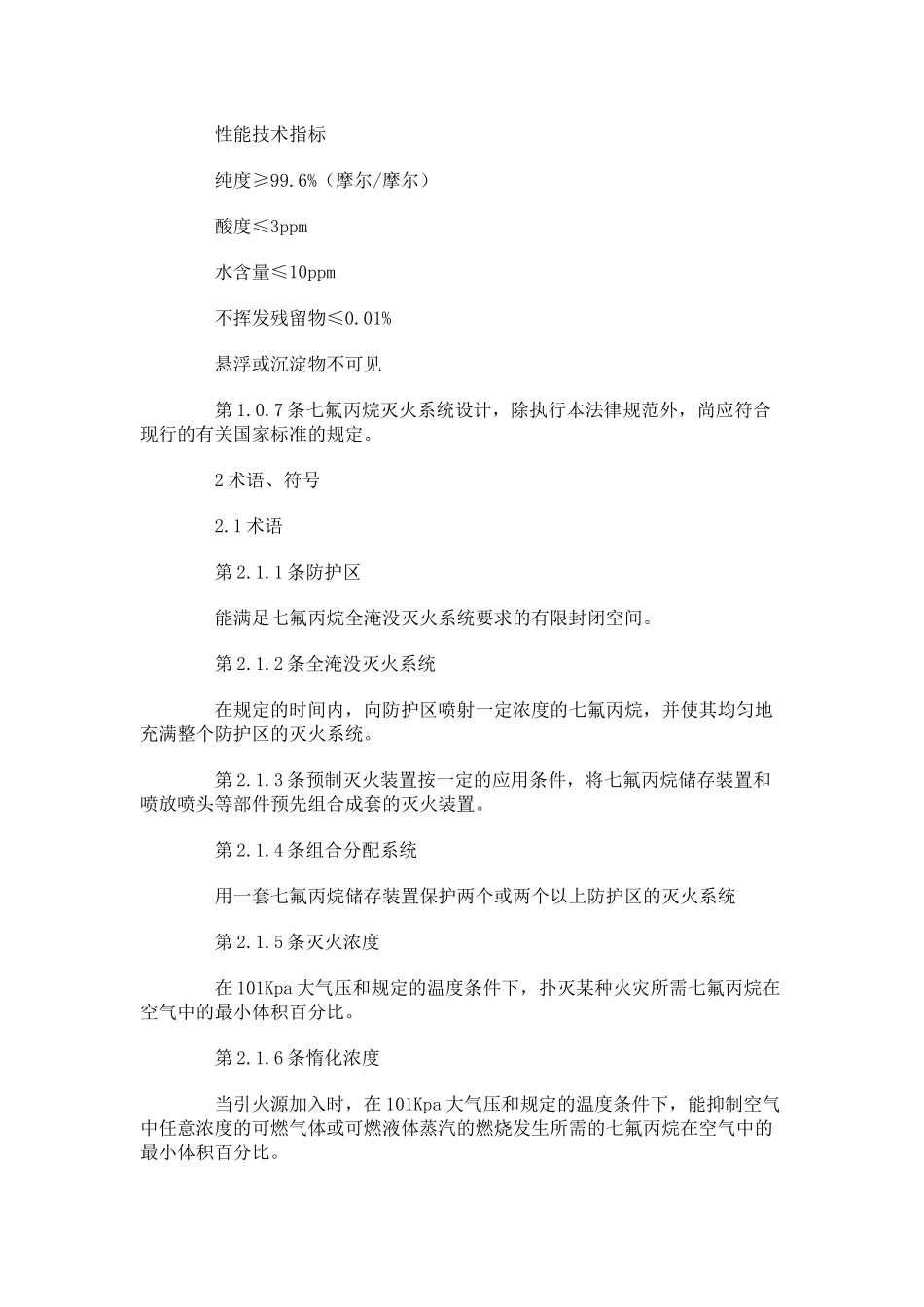 性能技术指标

纯度≥99.6%（摩尔/摩尔）

酸度≤3ppm

水含量≤10ppm

不挥发残留物≤0.01%

悬浮或沉淀物不可见

第1.0.7条七氟丙烷灭火系统设计，除执行本法律规范外，尚应符合现行的有关国家标准的规定。

2术语、符号

2.1术语

第2.1.1条防护区

能满足七氟丙烷全淹没灭火系统要求的有限封闭空间。

第2.1.2条全淹没灭火系统

在规定的时间内，向防护区喷射一定浓度的七氟丙烷，并使其均匀地充满整个防护区的灭火系统。

第2.1.3条预制灭火装置按一定的应用条件，将七氟丙烷储存装置和喷放喷头等部件预先组合成套的灭火装置。

第2.1.4条组合分配系统

用一套七氟丙烷储存装置保护两个或两个以上防护区的灭火系统

第2.1.5条灭火浓度

在101Kpa大气压和规定的温度条件下，扑灭某种火灾所需七氟丙烷在空气中的最小体积百分比。

第2.1.6条惰化浓度

当引火源加入时，在101Kpa大气压和规定的温度条件下，能抑制空气中任意浓度的可燃气体或可燃液体蒸汽的燃烧发生所需的七氟丙烷在空气中的最小体积百分比。